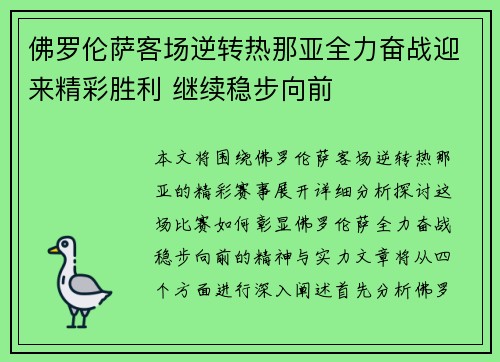 佛罗伦萨客场逆转热那亚全力奋战迎来精彩胜利 继续稳步向前

本文将围绕佛罗伦萨客场逆转热那亚的精彩赛事展开详细分析探讨这场比赛如何彰显佛罗伦萨全力奋战稳步向前的精神与实力文章将从四个方面进行深入阐述首先分析佛罗